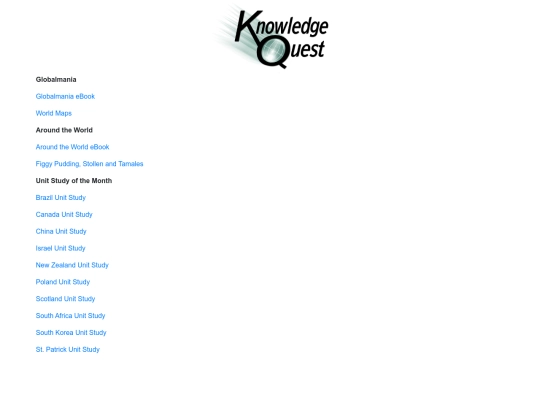 Knowledge
Quest

Globalmania

Globalmania eBook

World Maps

Around the World

Around the World eBook

Figgy Pudding, Stollen and Tamales

Unit Study of the Month

Brazil Unit Study

Canada Unit Study

China Unit Study

Israel Unit Study

New Zealand Unit Study

Poland Unit Study

Scotland Unit Study

South Africa Unit Study

South Korea Unit Study

St. Patrick Unit Study